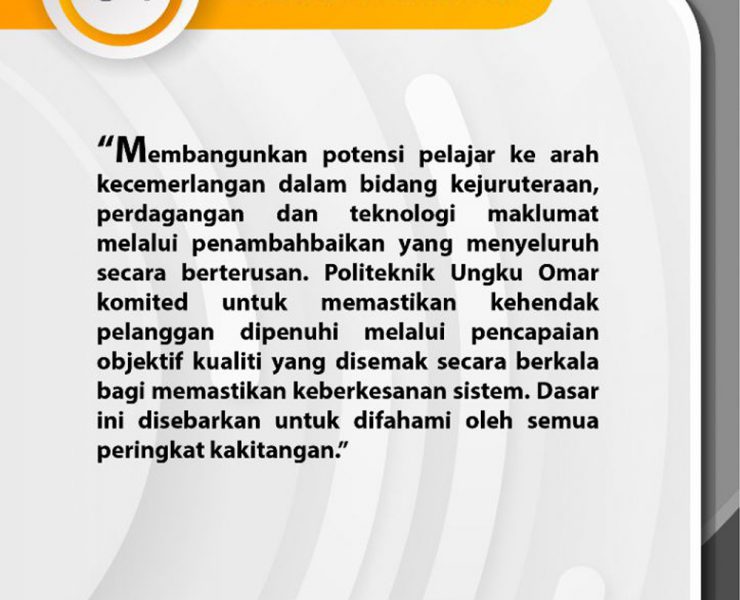 “Membangunkan potensi pelajar ke arah kecemerlangan dalam bidang kejuruteraan, perdagangan dan teknologi maklumat melalui penambahbaikan yang menyeluruh secara berterusan. Politeknik Ungku Omar komited untuk memastikan kehendak pelanggan dipenuhi melalui pencapaian objektif kualiti yang disemak secara berkala bagi memastikan keberkesanan sistem. Dasar ini disebarkan untuk difahami oleh semua peringkat kakitangan.”